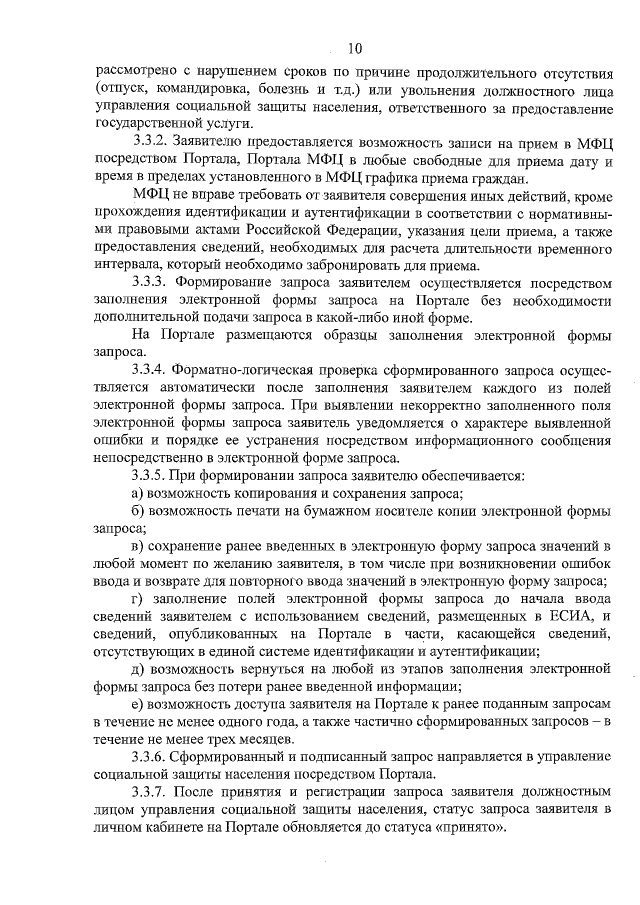 10

рассмотрено с нарушением сроков по причине продолжительного отсутствия (отпуск, командировка, болезнь и т.д.) или увольнения должностного лица управления социальной защиты населения, ответственного за предоставление государственной услуги.

3.3.2. Заявителю предоставляется возможность записи на прием в МФЦ посредством Портала, Портала МФЦ в любые свободные для приема дату и время в пределах установленного в МФЦ графика приема граждан.

МФЦ не вправе требовать от заявителя совершения иных действий, кроме прохождения идентификации и аутентификации в соответствии с нормативными правовыми актами Российской Федерации, указания цели приема, а также предоставления сведений, необходимых для расчета длительности временного интервала, который необходимо забронировать для приема.

3.3.3. Формирование запроса заявителем осуществляется посредством заполнения электронной формы запроса на Портале без необходимости дополнительной подачи запроса в какой-либо иной форме.

На Портале размещаются образцы заполнения электронной формы запроса.

3.3.4. Форматно-логическая проверка сформированного запроса осуществляется автоматически после заполнения заявителем каждого из полей электронной формы запроса. При выявлении некорректно заполненного поля электронной формы запроса заявитель уведомляется о характере выявленной ошибки и порядке ее устранения посредством информационного сообщения непосредственно в электронной форме запроса.

3.3.5. При формировании запроса заявителю обеспечивается:

а) возможность копирования и сохранения запроса;

б) возможность печати на бумажном носителе копии электронной формы запроса;

в) сохранение ранее введенных в электронную форму запроса значений в любой момент по желанию заявителя, в том числе при возникновении ошибок ввода и возврате для повторного ввода значений в электронную форму запроса;

г) заполнение полей электронной формы запроса до начала ввода сведений заявителем с использованием сведений, размещенных в ЕСИА, и сведений, опубликованных на Портале в части, касающейся сведений, отсутствующих в единой системе идентификации и аутентификации;

д) возможность вернуться на любой из этапов заполнения электронной формы запроса без потери ранее введенной информации;

е) возможность доступа заявителя на Портале к ранее поданным запросам в течение не менее одного года, а также частично сформированных запросов – в течение не менее трех месяцев.

3.3.6. Сформированный и подписанный запрос направляется в управление социальной защиты населения посредством Портала.

3.3.7. После принятия и регистрации запроса заявителя должностным лицом управления социальной защиты населения, статус запроса заявителя в личном кабинете на Портале обновляется до статуса «принято».